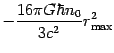 $-\frac{16\pi G\hbar n_0}{3c^2}r_{\max}^2$